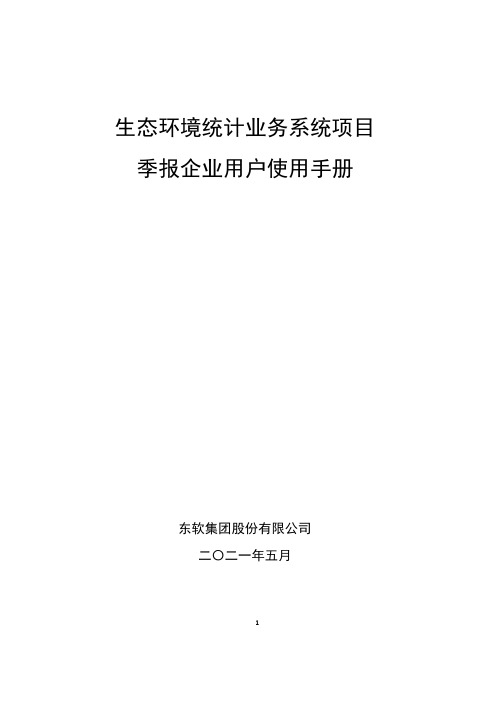 生态环境统计业务系统项目
季报企业用户使用手册

东软集团股份有限公司
二〇二一年五月

1